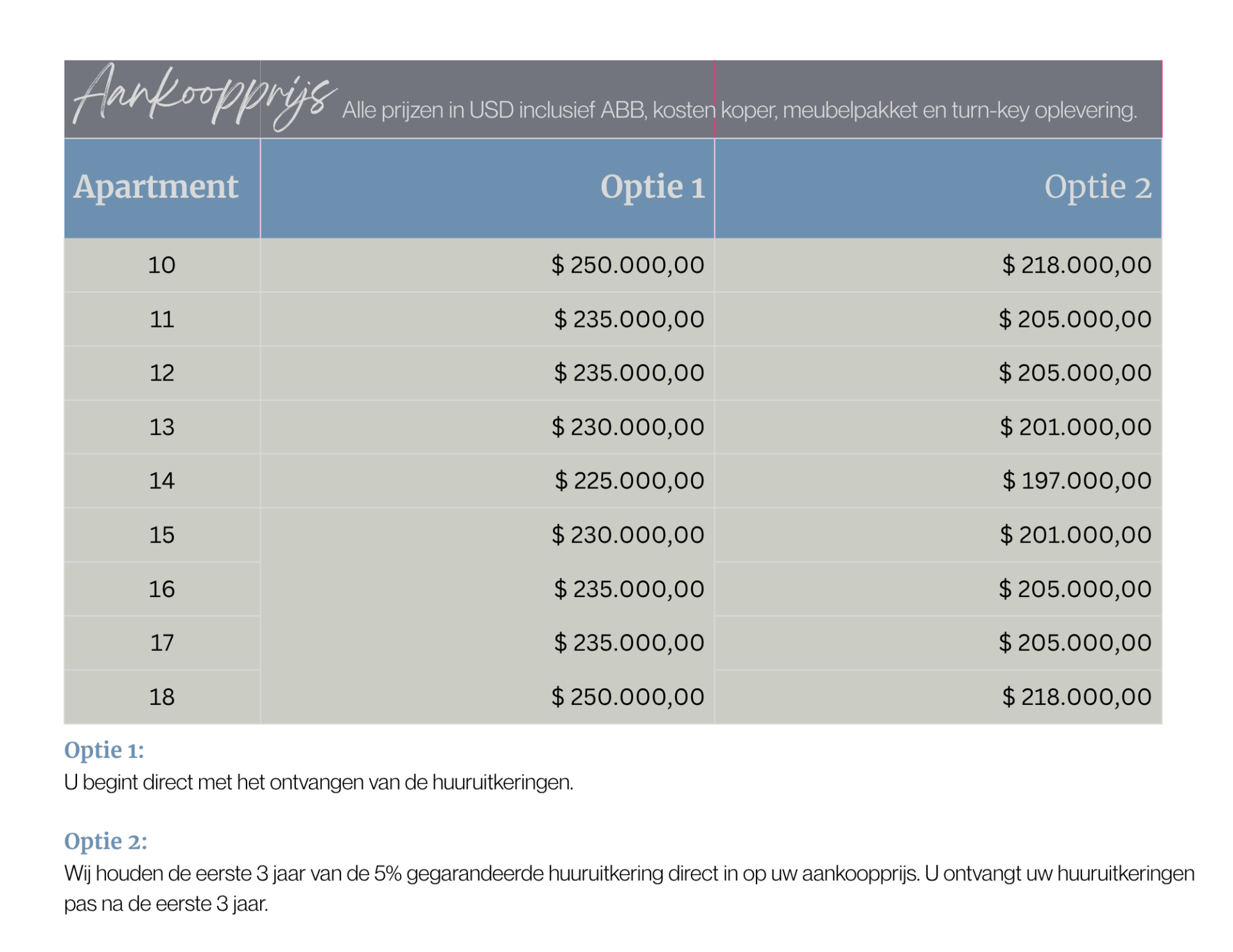 Aankoopprijs Alle prijzen in USD inclusief ABB, kosten koper, meubelpakket en turn-key oplevering.

| Apartment | Optie 1 | Optie 2 |
|---|---|---|
| 10 | $ 250.000,00 | $ 218.000,00 |
| 11 | $ 235.000,00 | $ 205.000,00 |
| 12 | $ 235.000,00 | $ 205.000,00 |
| 13 | $ 230.000,00 | $ 201.000,00 |
| 14 | $ 225.000,00 | $ 197.000,00 |
| 15 | $ 230.000,00 | $ 201.000,00 |
| 16 | $ 235.000,00 | $ 205.000,00 |
| 17 | $ 235.000,00 | $ 205.000,00 |
| 18 | $ 250.000,00 | $ 218.000,00 |

Optie 1:
U begint direct met het ontvangen van de huuruitkeringen.

Optie 2:
Wij houden de eerste 3 jaar van de 5% gegarandeerde huuruitkering direct in op uw aankoopprijs. U ontvangt uw huuruitkeringen pas na de eerste 3 jaar.